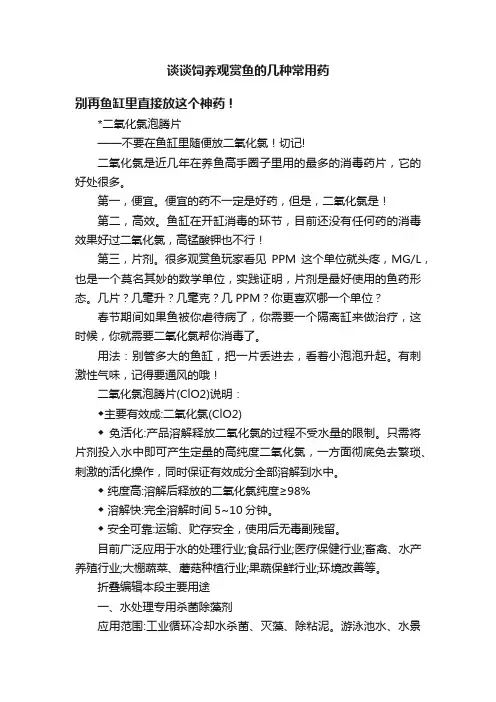 谈谈饲养观赏鱼的几种常用药

别再鱼缸里直接放这个神药！

*二氧化氯泡腾片

——不要在鱼缸里随便放二氧化氯！切记!

二氧化氯是近几年在养鱼高手圈子里用的最多的消毒药片，它的好处很多。

第一，便宜。便宜的药不一定是好药，但是，二氧化氯是！

第二，高效。鱼缸在开缸消毒的环节，目前还没有任何药的消毒效果好过二氧化氯，高锰酸钾也不行！

第三，片剂。很多观赏鱼玩家看见 PPM 这个单位就头疼，MG/L，也是一个莫名其妙的数学单位，实践证明，片剂是最好使用的鱼药形态。几片？几毫升？几毫克？几 PPM？你更喜欢哪一个单位？

春节期间如果鱼被你虐待病了，你需要一个隔离缸来做治疗，这时候，你就需要二氧化氯帮你消毒了。

用法：别管多大的鱼缸，把一片丢进去，看着小泡泡升起。有刺激性气味，记得要通风的哦！

二氧化氯泡腾片(ClO2)说明：

◆主要有效成:二氧化氯(ClO2)

◆ 免活化:产品溶解释放二氧化氯的过程不受水量的限制。只需将片剂投入水中即可产生定量的高纯度二氧化氯，一方面彻底免去繁琐、刺激的活化操作，同时保证有效成分全部溶解到水中。

◆ 纯度高:溶解后释放的二氧化氯纯度≥98%

◆ 溶解快:完全溶解时间 5~10 分钟。

◆ 安全可靠:运输、贮存安全，使用后无毒副残留。

目前广泛应用于水的处理行业;食品行业;医疗保健行业;畜禽、水产养殖行业;大棚蔬菜、蘑菇种植行业;果蔬保鲜行业;环境改善等。

折叠编辑本段主要用途

一、水处理专用杀菌除藻剂

应用范围:工业循环冷却水杀菌、灭藻、除粘泥。游泳池水、水景